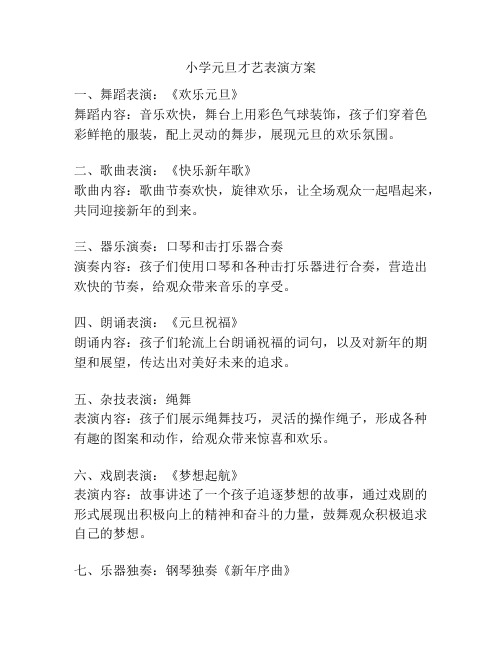 小学元旦才艺表演方案

一、舞蹈表演：《欢乐元旦》
舞蹈内容：音乐欢快，舞台上用彩色气球装饰，孩子们穿着色彩鲜艳的服装，配上灵动的舞步，展现元旦的欢乐氛围。

二、歌曲表演：《快乐新年歌》
歌曲内容：歌曲节奏欢快，旋律欢乐，让全场观众一起唱起来，共同迎接新年的到来。

三、器乐演奏：口琴和击打乐器合奏
演奏内容：孩子们使用口琴和各种击打乐器进行合奏，营造出欢快的节奏，给观众带来音乐的享受。

四、朗诵表演：《元旦祝福》
朗诵内容：孩子们轮流上台朗诵祝福的词句，以及对新年的期望和展望，传达出对美好未来的追求。

五、杂技表演：绳舞
表演内容：孩子们展示绳舞技巧，灵活的操作绳子，形成各种有趣的图案和动作，给观众带来惊喜和欢乐。

六、戏剧表演：《梦想起航》
表演内容：故事讲述了一个孩子追逐梦想的故事，通过戏剧的形式展现出积极向上的精神和奋斗的力量，鼓舞观众积极追求自己的梦想。

七、乐器独奏：钢琴独奏《新年序曲》